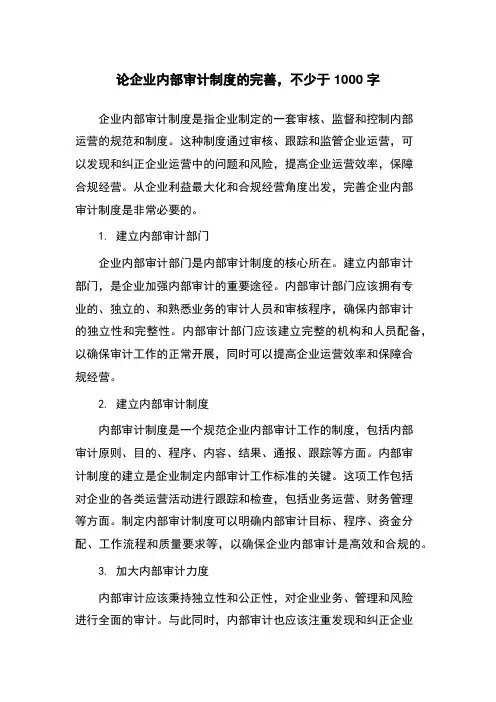 论企业内部审计制度的完善，不少于 1000 字

企业内部审计制度是指企业制定的一套审核、监督和控制内部运营的规范和制度。这种制度通过审核、跟踪和监管企业运营，可以发现和纠正企业运营中的问题和风险，提高企业运营效率，保障合规经营。从企业利益最大化和合规经营角度出发，完善企业内部审计制度是非常必要的。

1. 建立内部审计部门

企业内部审计部门是内部审计制度的核心所在。建立内部审计部门，是企业加强内部审计的重要途径。内部审计部门应该拥有专业的、独立的、和熟悉业务的审计人员和审核程序，确保内部审计的独立性和完整性。内部审计部门应该建立完整的机构和人员配备，以确保审计工作的正常开展，同时可以提高企业运营效率和保障合规经营。

2. 建立内部审计制度

内部审计制度是一个规范企业内部审计工作的制度，包括内部审计原则、目的、程序、内容、结果、通报、跟踪等方面。内部审计制度的建立是企业制定内部审计工作标准的关键。这项工作包括对企业的各类运营活动进行跟踪和检查，包括业务运营、财务管理等方面。制定内部审计制度可以明确内部审计目标、程序、资金分配、工作流程和质量要求等，以确保企业内部审计是高效和合规的。

3. 加大内部审计力度

内部审计应该秉持独立性和公正性，对企业业务、管理和风险进行全面的审计。与此同时，内部审计也应该注重发现和纠正企业